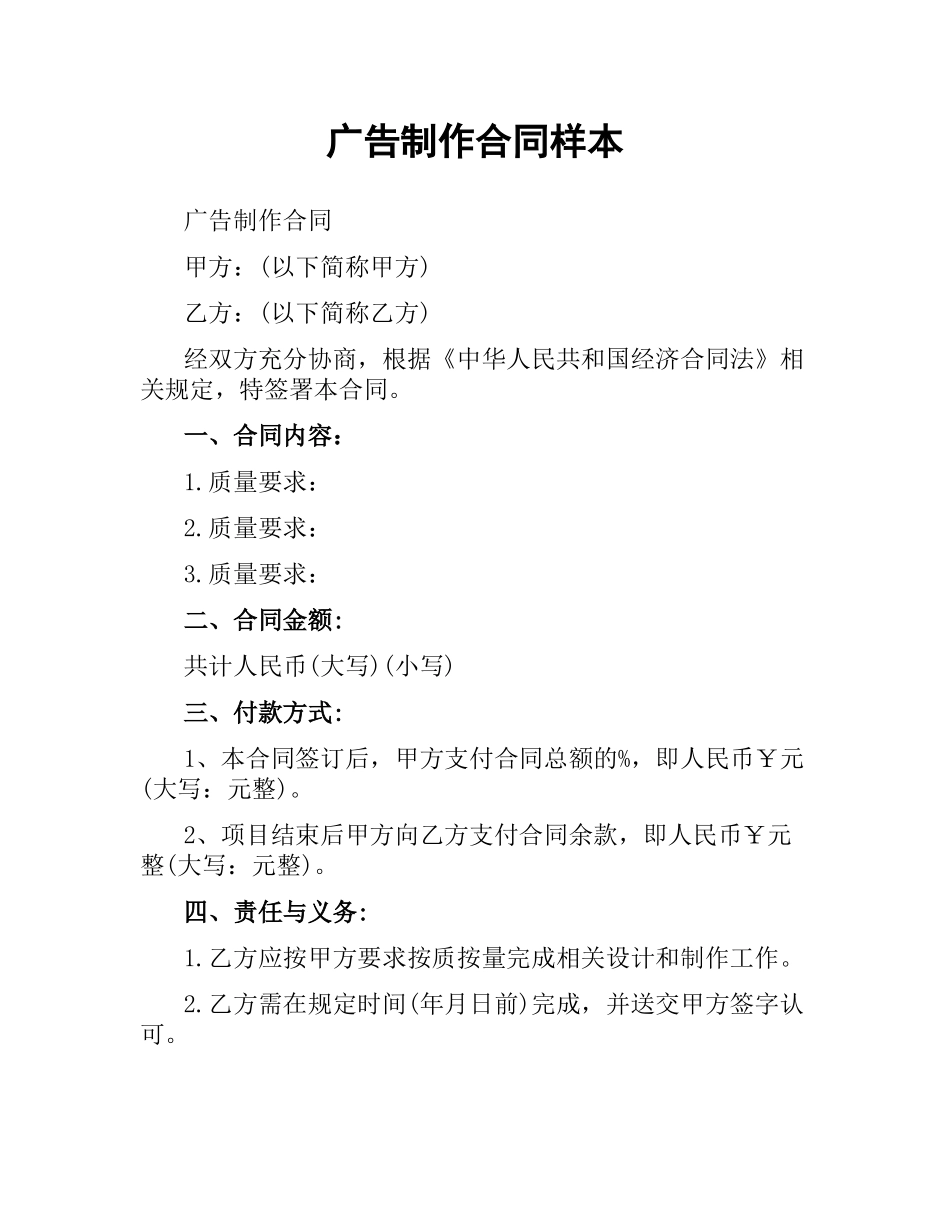 广告制作合同样本

广告制作合同

甲方：(以下简称甲方)

乙方：(以下简称乙方)

经双方充分协商，根据《中华人民共和国经济合同法》相关规定，特签署本合同。

一、合同内容：

1.质量要求：

2.质量要求：

3.质量要求：

二、合同金额：

共计人民币(大写)(小写)

三、付款方式：

1、本合同签订后，甲方支付合同总额的%，即人民币￥元(大写：元整)。

2、项目结束后甲方向乙方支付合同余款，即人民币￥元整(大写：元整)。

四、责任与义务：

1.乙方应按甲方要求按质按量完成相关设计和制作工作。

2.乙方需在规定时间(年月日前)完成，并送交甲方签字认可。